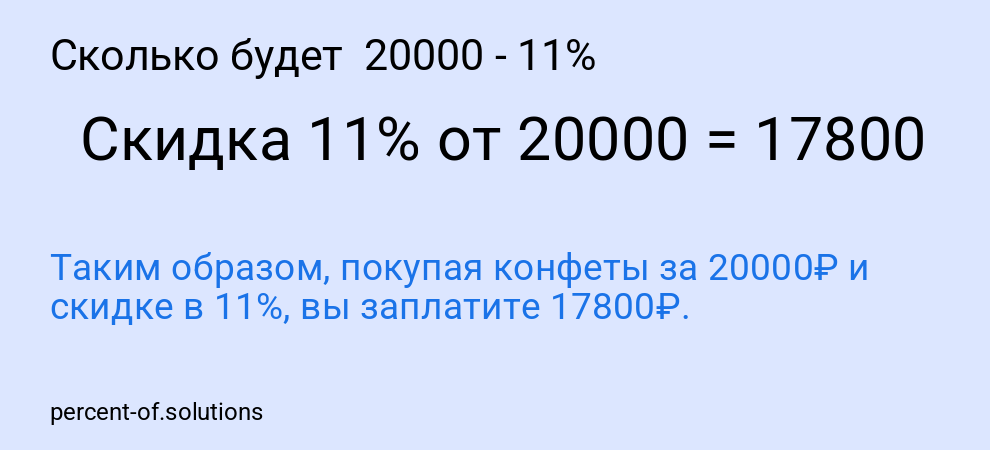 Сколько будет 20000 - 11%

Скидка 11% от 20000 = 17800

Таким образом, покупая конфеты за 20000₽ и скидке в 11%, вы заплатите 17800₽.

percent-of.solutions